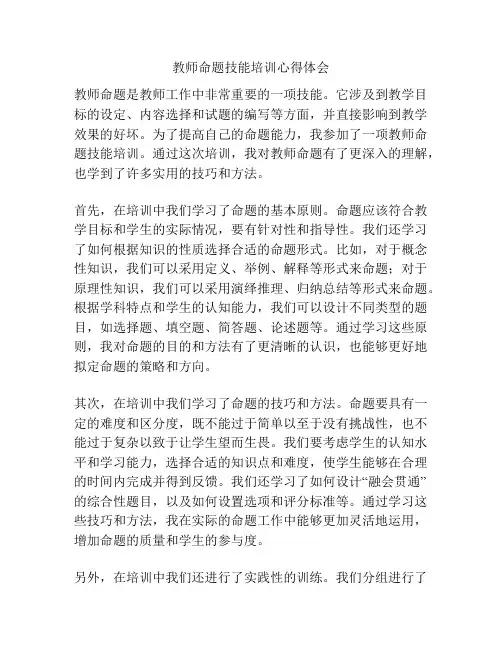 教师命题技能培训心得体会

教师命题是教师工作中非常重要的一项技能。它涉及到教学目标的设定、内容选择和试题的编写等方面，并直接影响到教学效果的好坏。为了提高自己的命题能力，我参加了一项教师命题技能培训。通过这次培训，我对教师命题有了更深入的理解，也学到了许多实用的技巧和方法。

首先，在培训中我们学习了命题的基本原则。命题应该符合教学目标和学生的实际情况，要有针对性和指导性。我们还学习了如何根据知识的性质选择合适的命题形式。比如，对于概念性知识，我们可以采用定义、举例、解释等形式来命题；对于原理性知识，我们可以采用演绎推理、归纳总结等形式来命题。根据学科特点和学生的认知能力，我们可以设计不同类型的题目，如选择题、填空题、简答题、论述题等。通过学习这些原则，我对命题的目的和方法有了更清晰的认识，也能够更好地拟定命题的策略和方向。

其次，在培训中我们学习了命题的技巧和方法。命题要具有一定的难度和区分度，既不能过于简单以至于没有挑战性，也不能过于复杂以致于让学生望而生畏。我们要考虑学生的认知水平和学习能力，选择合适的知识点和难度，使学生能够在合理的时间内完成并得到反馈。我们还学习了如何设计“融会贯通”的综合性题目，以及如何设置选项和评分标准等。通过学习这些技巧和方法，我在实际的命题工作中能够更加灵活地运用，增加命题的质量和学生的参与度。

另外，在培训中我们还进行了实践性的训练。我们分组进行了